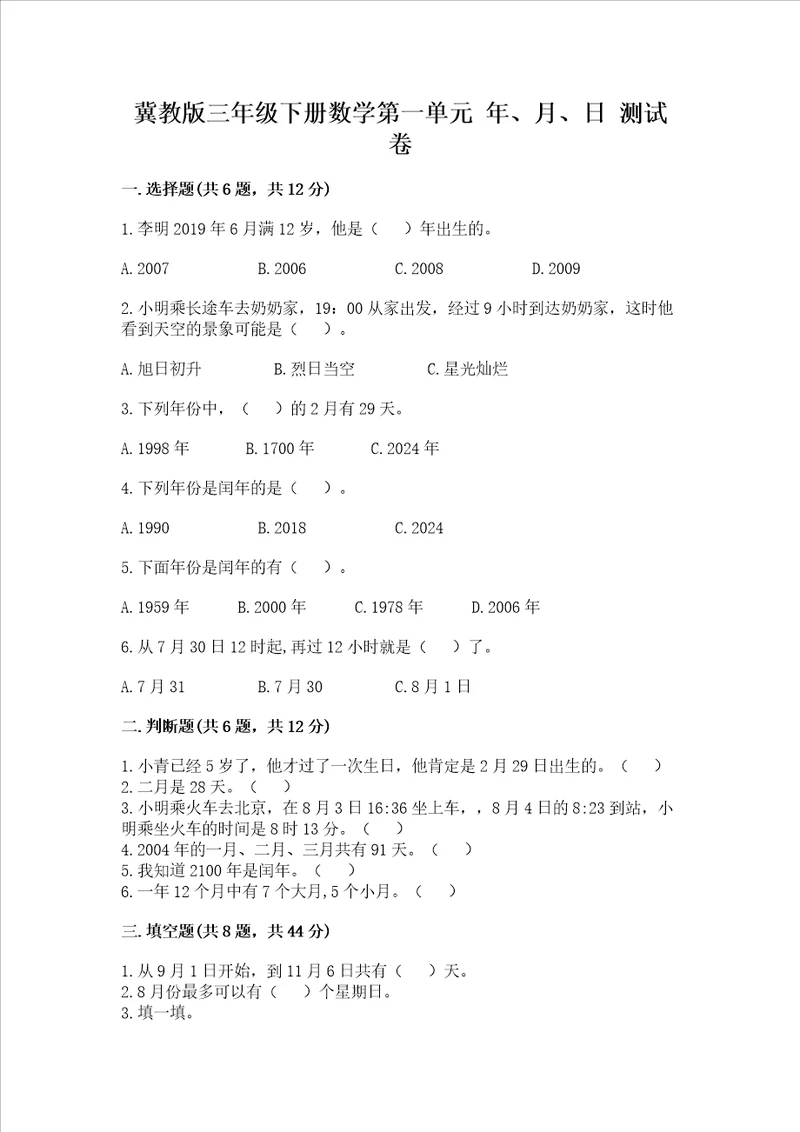 冀教版三年级下册数学第一单元 年、月、日 测试卷

一.选择题(共6题，共12分)

1.李明2019年6月满12岁，他是（　）年出生的。

A.2007　　B.2006　　C.2008　　D.2009

2.小明乘长途车去奶奶家，19：00从家出发，经过9小时到达奶奶家，这时他看到天空的景象可能是（　）。

A.旭日初升　　B.烈日当空　　C.星光灿烂

3.下列年份中，（　）的2月有29天。

A.1998年　　B.1700年　　C.2024年

4.下列年份是闰年的是（　）。

A.1990　　B.2018　　C.2024

5.下面年份是闰年的有（　）。

A.1959年　　B.2000年　　C.1978年　　D.2006年

6.从7月30日12时起,再过12小时就是（　）了。

A.7月31　　B.7月30　　C.8月1日

二.判断题(共6题，共12分)

1.小青已经5岁了，他才过了一次生日，他肯定是2月29日出生的。（　）
2.二月是28天。（　）
3.小明乘火车去北京，在8月3日16:36坐上车，，8月4日的8:23到站，小明乘坐火车的时间是8时13分。（　）
4.2004年的一月、二月、三月共有91天。（　）
5.我知道2100年是闰年。（　）
6.一年12个月中有7个大月,5个小月。（　）

三.填空题(共8题，共44分)

1.从9月1日开始，到11月6日共有（　）天。
2.8月份最多可以有（　）个星期日。
3.填一填。